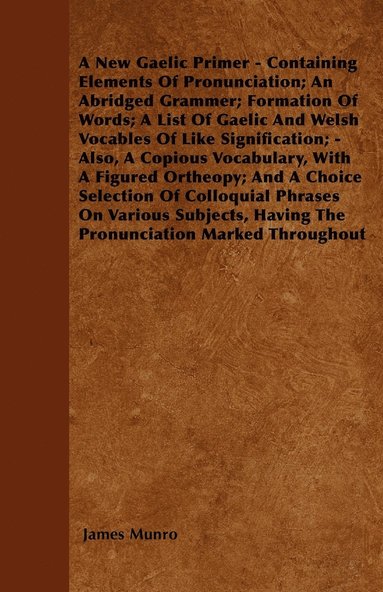 A New Gaelic Primer - Containing Elements Of Pronunciation; An Abridged Grammer; Formation Of Words; A List Of Gaelic And Welsh Vocables Of Like Signification; - Also, A Copious Vocabulary, With A Figured Ortheopy; And A Choice Selection Of Colloquial Phrases On Various Subjects, Having The Pronunciation Marked Throughout

James Munro